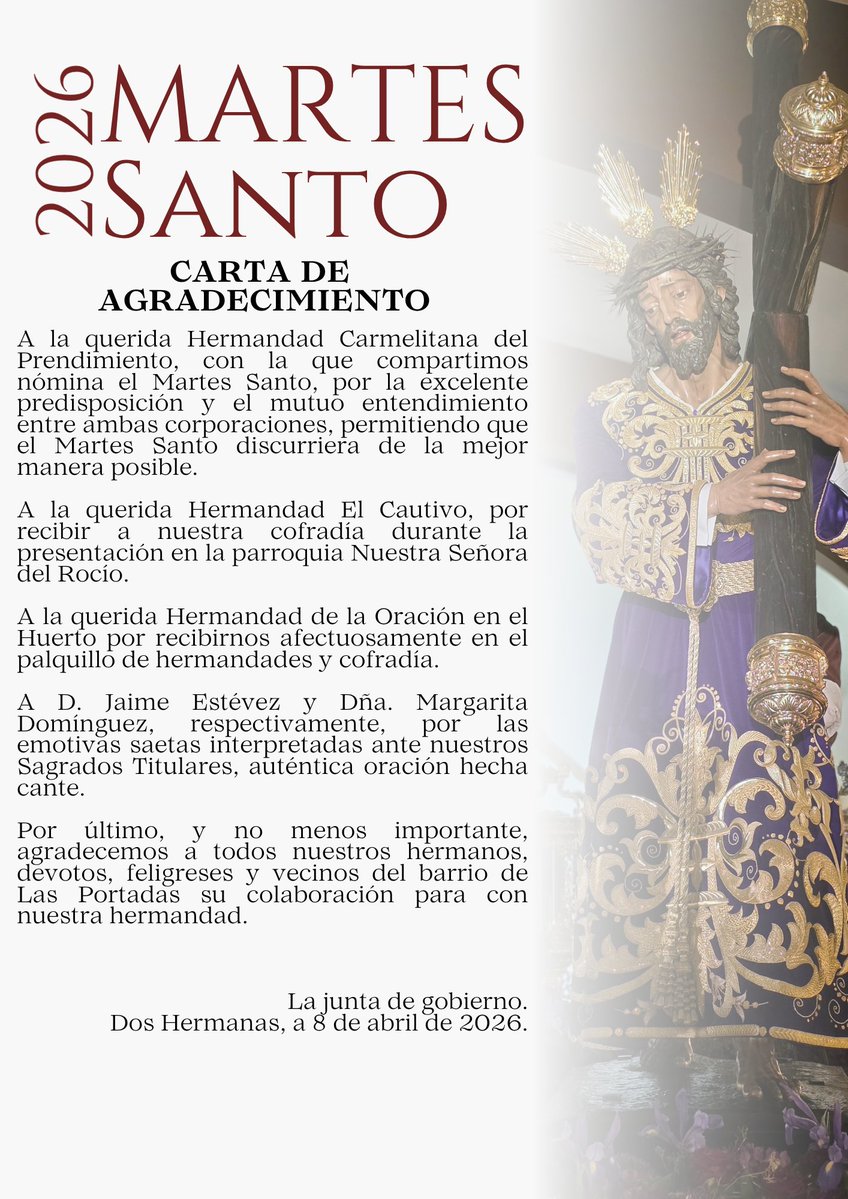 2026 MARTES SANTO

CARTA DE AGRADECIMIENTO

A la querida Hermandad Carmelitana del Prendimiento, con la que compartimos nómina el Martes Santo, por la excelente predisposición y el mutuo entendimiento entre ambas corporaciones, permitiendo que el Martes Santo discurriera de la mejor manera posible.

A la querida Hermandad El Cautivo, por recibir a nuestra cofradía durante la presentación en la parroquia Nuestra Señora del Rocío.

A la querida Hermandad de la Oración en el Huerto por recibirnos afectuosamente en el palquillo de hermandades y cofradía.

A D. Jaime Estévez y Dña. Margarita Domínguez, respectivamente, por las emotivas saetas interpretadas ante nuestros Sagrados Titulares, auténtica oración hecha cante.

Por último, y no menos importante, agradecemos a todos nuestros hermanos, devotos, feligreses y vecinos del barrio de Las Portadas su colaboración para con nuestra hermandad.

La junta de gobierno.
Dos Hermanas, a 8 de abril de 2026.